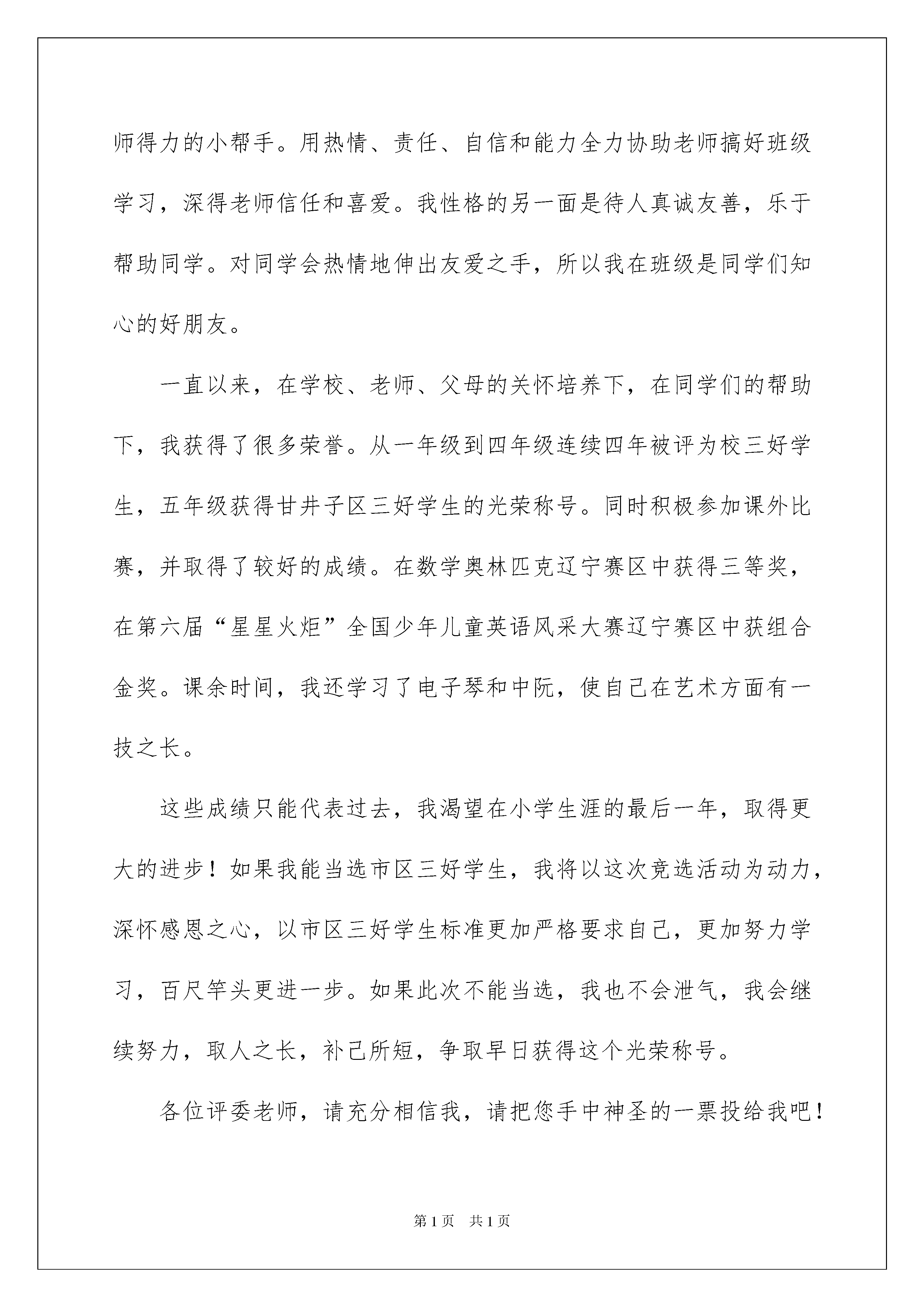 师得力的小帮手。用热情、责任、自信和能力全力协助老师搞好班级学习，深得老师信任和喜爱。我性格的另一面是待人真诚友善，乐于帮助同学。对同学会热情地伸出友爱之手，所以我在班级是同学们知心的好朋友。

一直以来，在学校、老师、父母的关怀培养下，在同学们的帮助下，我获得了很多荣誉。从一年级到四年级连续四年被评为校三好学生，五年级获得甘井子区三好学生的光荣称号。同时积极参加课外比赛，并取得了较好的成绩。在数学奥林匹克辽宁赛区中获得三等奖，在第六届“星星火炬”全国少年儿童英语风采大赛辽宁赛区中获组合金奖。课余时间，我还学习了电子琴和中阮，使自己在艺术方面有一技之长。

这些成绩只能代表过去，我渴望在小学生涯的最后一年，取得更大的进步！如果我能当选市区三好学生，我将以这次竞选活动为动力，深怀感恩之心，以市区三好学生标准更加严格要求自己，更加努力学习，百尺竿头更进一步。如果此次不能当选，我也不会泄气，我会继续努力，取人之长，补己所短，争取早日获得这个光荣称号。

各位评委老师，请充分相信我，请把您手中神圣的一票投给我吧！

第1页 共1页